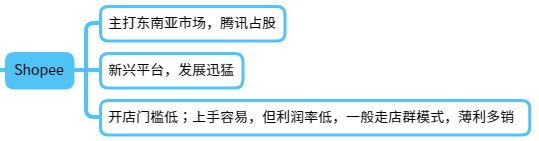 Shopee

主打东南亚市场，腾讯占股

新兴平台，发展迅猛

开店门槛低；上手容易，但利润率低，一般走店群模式，薄利多销